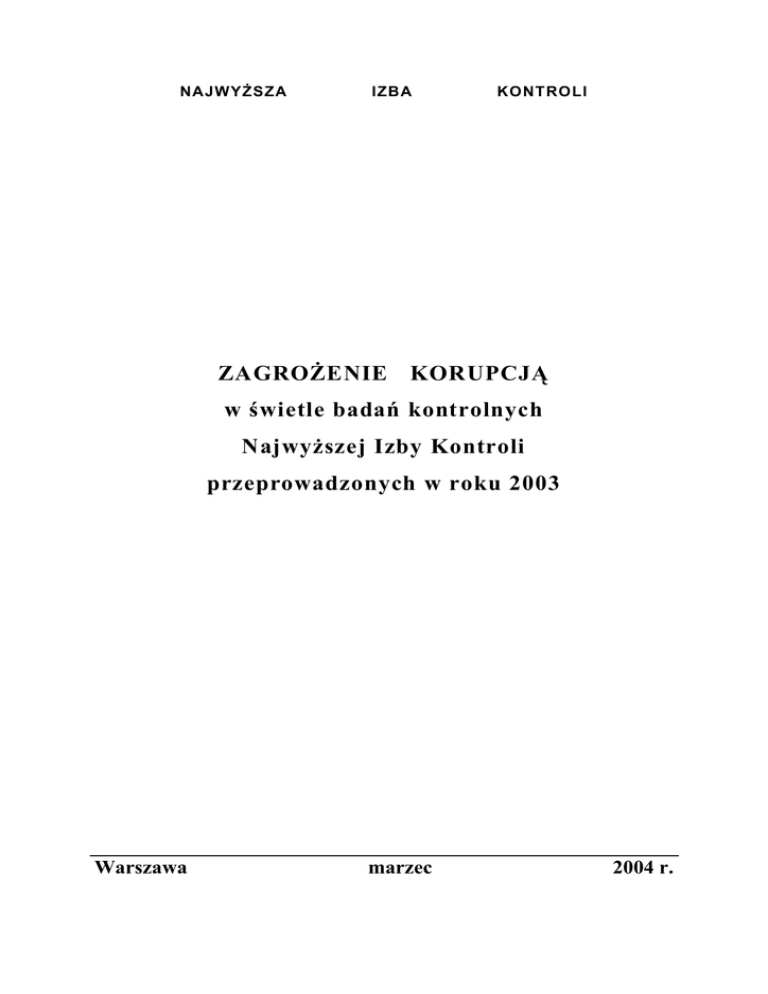 NAJWYŻSZA IZBA KONTROLI

ZAGROŻENIE KORUPCJĄ
w świetle badań kontrolnych
Najwyższej Izby Kontroli
przeprowadzonych w roku 2003

Warszawa marzec 2004 r.